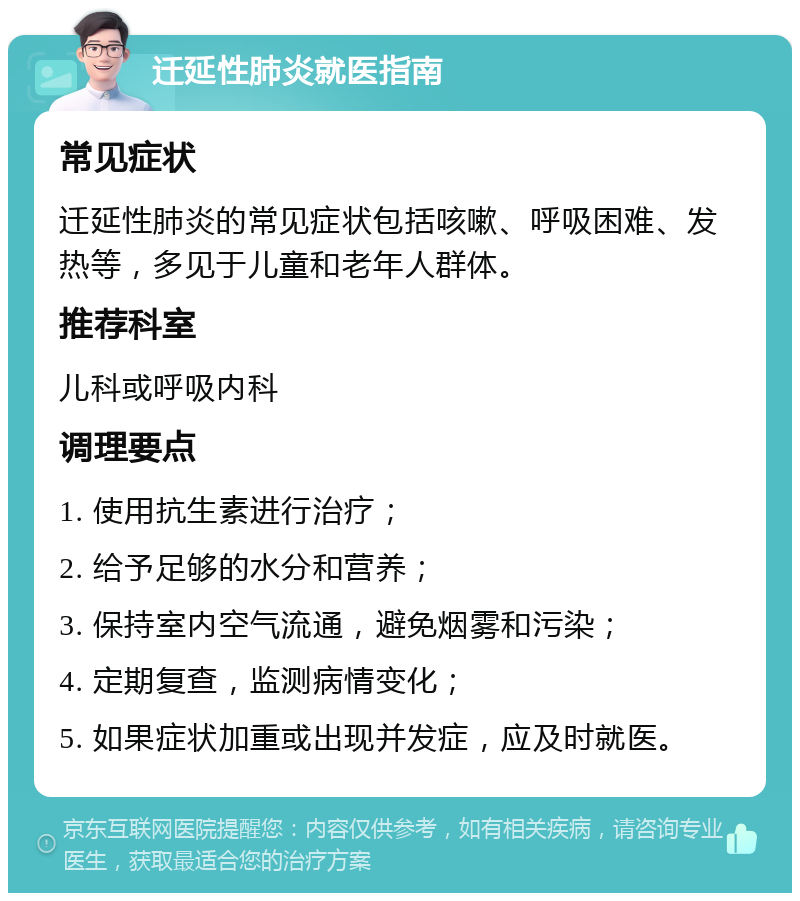 迁延性肺炎就医指南

常见症状

迁延性肺炎的常见症状包括咳嗽、呼吸困难、发热等，多见于儿童和老年人群体。

推荐科室

儿科或呼吸内科

调理要点

1. 使用抗生素进行治疗；

2. 给予足够的水分和营养；

3. 保持室内空气流通，避免烟雾和污染；

4. 定期复查，监测病情变化；

5. 如果症状加重或出现并发症，应及时就医。

京东互联网医院提醒您：内容仅供参考，如有相关疾病，请咨询专业医生，获取最适合您的治疗方案